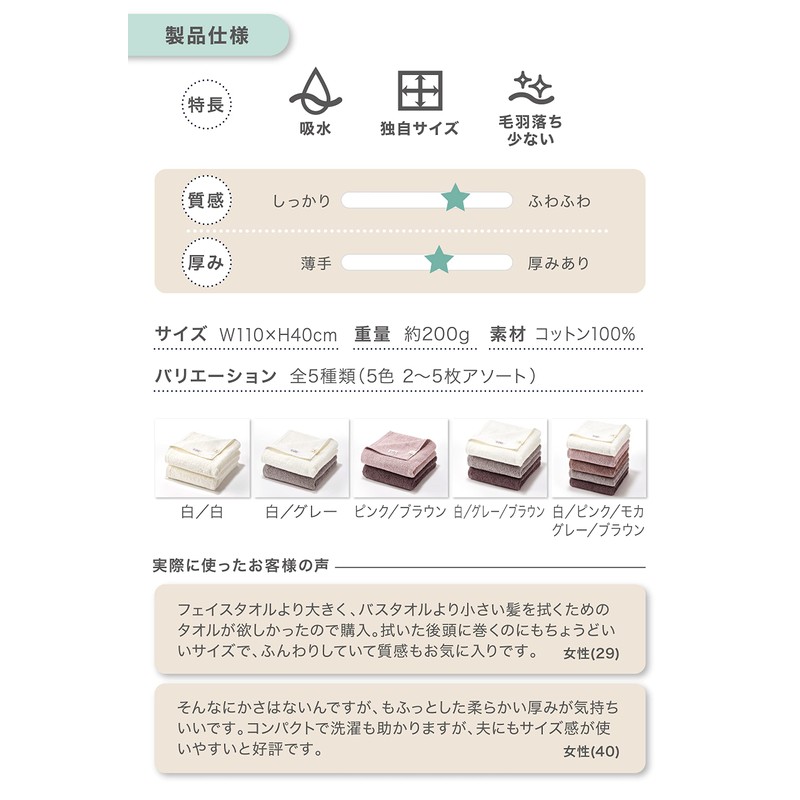 製品仕様

特長

吸水

独自サイズ

毛羽落ち
少ない

質感 しっかり ふわふわ

厚み 薄手 厚みあり

サイズ W110×H40cm 重量 約200g 素材 コットン100%

バリエーション 全5種類(5色 2～5枚アソート)

白/白

白/グレー

ピンク/ブラウン

白/グレー/ブラウン

白/ピンク/モカ
グレー/ブラウン

実際に使ったお客様の声

フェイスタオルより大きく、バスタオルより小さい髪を拭くためのタオルが欲しかったので購入。拭いた後頭に巻くのにもちょうどいいサイズで、ふんわりしていて質感もお気に入りです。 女性(29)

そんなにかさはないんですが、もふっとした柔らかい厚みが気持ちいいです。コンパクトで洗濯も助かりますが、夫にもサイズ感が使いやすいと好評です。 女性(40)